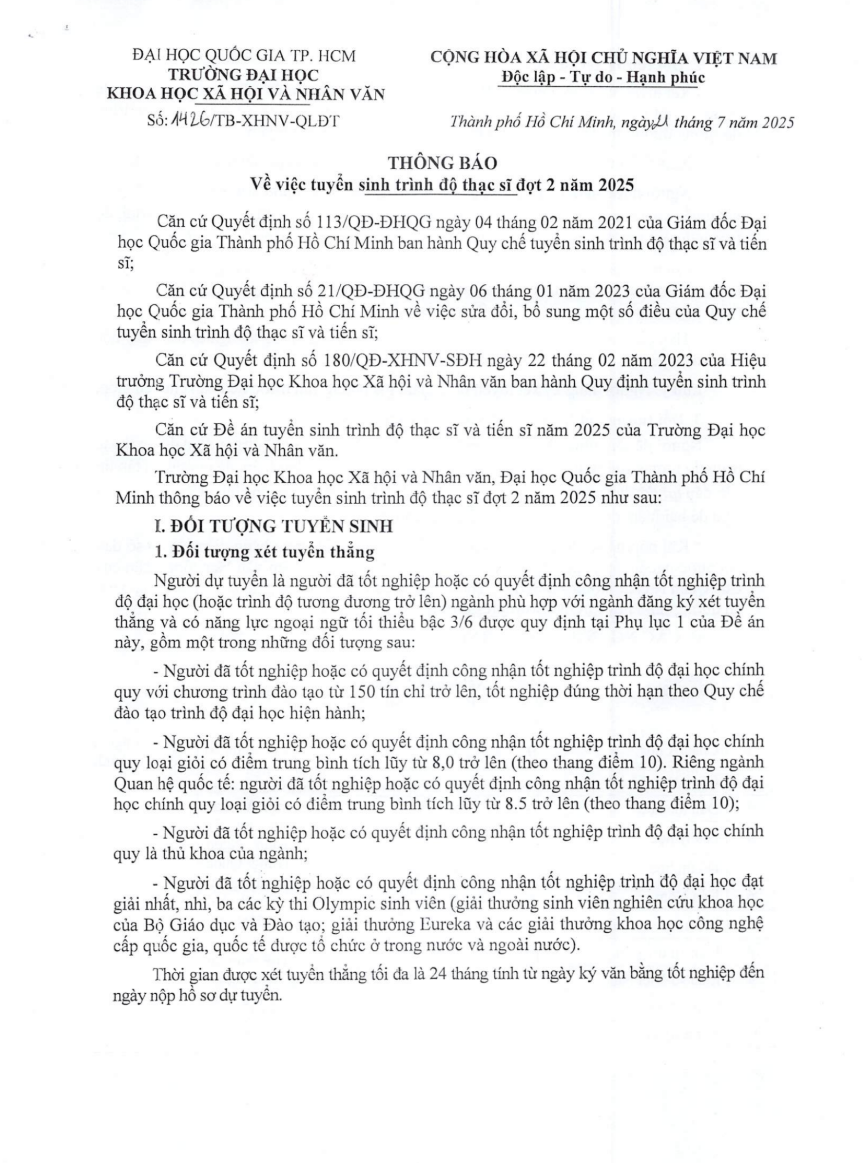 ĐẠI HỌC QUỐC GIA TP. HCM
TRƯỜNG ĐẠI HỌC
KHOA HỌC XÃ HỘI VÀ NHÂN VĂN
Số: 1426/TB-XHNV-QLĐT

CỘNG HÒA XÃ HỘI CHỦ NGHĨA VIỆT NAM
Độc lập - Tự do - Hạnh phúc

Thành phố Hồ Chí Minh, ngày 21 tháng 7 năm 2025

THÔNG BÁO
Về việc tuyển sinh trình độ thạc sĩ đợt 2 năm 2025

Căn cứ Quyết định số 113/QĐ-ĐHQG ngày 04 tháng 02 năm 2021 của Giám đốc Đại học Quốc gia Thành phố Hồ Chí Minh ban hành Quy chế tuyển sinh trình độ thạc sĩ và tiến sĩ;

Căn cứ Quyết định số 21/QĐ-ĐHQG ngày 06 tháng 01 năm 2023 của Giám đốc Đại học Quốc gia Thành phố Hồ Chí Minh về việc sửa đổi, bổ sung một số điều của Quy chế tuyển sinh trình độ thạc sĩ và tiến sĩ;

Căn cứ Quyết định số 180/QĐ-XHNV-SĐH ngày 22 tháng 02 năm 2023 của Hiệu trưởng Trường Đại học Khoa học Xã hội và Nhân văn ban hành Quy định tuyển sinh trình độ thạc sĩ và tiến sĩ;

Căn cứ Đề án tuyển sinh trình độ thạc sĩ và tiến sĩ năm 2025 của Trường Đại học Khoa học Xã hội và Nhân văn.

Trường Đại học Khoa học Xã hội và Nhân văn, Đại học Quốc gia Thành phố Hồ Chí Minh thông báo về việc tuyển sinh trình độ thạc sĩ đợt 2 năm 2025 như sau:

I. ĐỐI TƯỢNG TUYỂN SINH

1. Đối tượng xét tuyển thẳng

Người dự tuyển là người đã tốt nghiệp hoặc có quyết định công nhận tốt nghiệp trình độ đại học (hoặc trình độ tương đương trở lên) ngành phù hợp với ngành đăng ký xét tuyển thẳng và có năng lực ngoại ngữ tối thiểu bậc 3/6 được quy định tại Phụ lục 1 của Đề án này, gồm một trong những đối tượng sau:

- Người đã tốt nghiệp hoặc có quyết định công nhận tốt nghiệp trình độ đại học chính quy với chương trình đào tạo từ 150 tín chỉ trở lên, tốt nghiệp đúng thời hạn theo Quy chế đào tạo trình độ đại học hiện hành;

- Người đã tốt nghiệp hoặc có quyết định công nhận tốt nghiệp trình độ đại học chính quy loại giỏi có điểm trung bình tích lũy từ 8,0 trở lên (theo thang điểm 10). Riêng ngành Quan hệ quốc tế: người đã tốt nghiệp hoặc có quyết định công nhận tốt nghiệp trình độ đại học chính quy loại giỏi có điểm trung bình tích lũy từ 8.5 trở lên (theo thang điểm 10);

- Người đã tốt nghiệp hoặc có quyết định công nhận tốt nghiệp trình độ đại học chính quy là thủ khoa của ngành;

- Người đã tốt nghiệp hoặc có quyết định công nhận tốt nghiệp trình độ đại học đạt giải nhất, nhì, ba các kỳ thi Olympic sinh viên (giải thưởng sinh viên nghiên cứu khoa học của Bộ Giáo dục và Đào tạo; giải thưởng Eureka và các giải thưởng khoa học công nghệ cấp quốc gia, quốc tế được tổ chức ở trong nước và ngoài nước).

Thời gian được xét tuyển thẳng tối đa là 24 tháng tính từ ngày ký văn bằng tốt nghiệp đến ngày nộp hồ sơ dự tuyển.